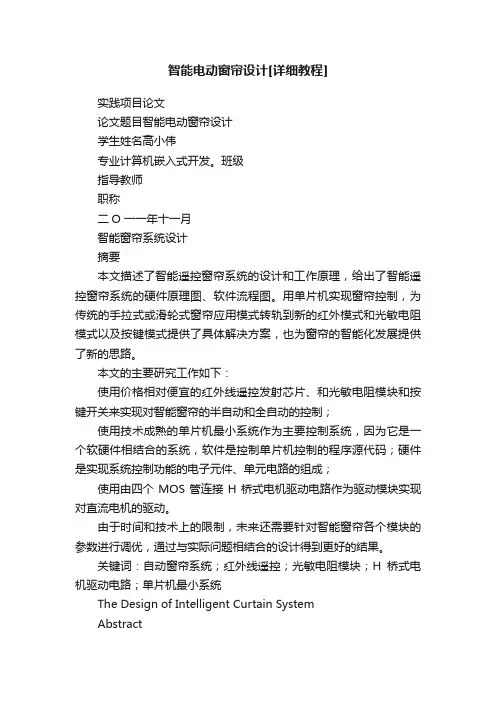 智能电动窗帘设计[详细教程]

实践项目论文

论文题目智能电动窗帘设计

学生姓名高小伟

专业计算机嵌入式开发。班级

指导教师

职称

二 O 一一年十一月

智能窗帘系统设计

摘要

本文描述了智能遥控窗帘系统的设计和工作原理，给出了智能遥控窗帘系统的硬件原理图、软件流程图。用单片机实现窗帘控制，为传统的手拉式或滑轮式窗帘应用模式转轨到新的红外模式和光敏电阻模式以及按键模式提供了具体解决方案，也为窗帘的智能化发展提供了新的思路。

本文的主要研究工作如下：

使用价格相对便宜的红外线遥控发射芯片、和光敏电阻模块和按键开关来实现对智能窗帘的半自动和全自动的控制；

使用技术成熟的单片机最小系统作为主要控制系统，因为它是一个软硬件相结合的系统，软件是控制单片机控制的程序源代码；硬件是实现系统控制功能的电子元件、单元电路的组成；

使用由四个 MOS 管连接 H 桥式电机驱动电路作为驱动模块实现对直流电机的驱动。

由于时间和技术上的限制，未来还需要针对智能窗帘各个模块的参数进行调优，通过与实际问题相结合的设计得到更好的结果。

关键词：自动窗帘系统；红外线遥控；光敏电阻模块；H 桥式电机驱动电路；单片机最小系统

The Design of Intelligent Curtain System

Abstract